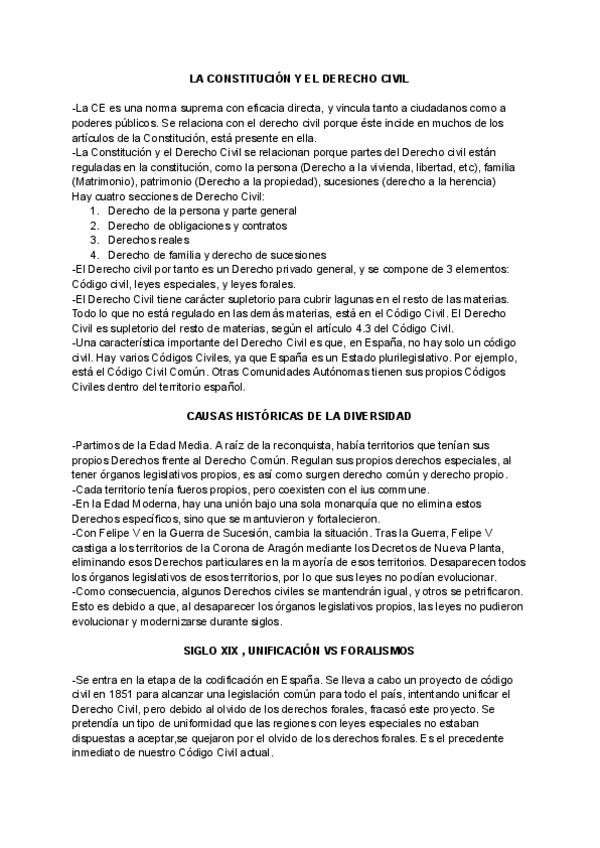 LA CONSTITUCIÓN Y EL DERECHO CIVIL

-La CE es una norma suprema con eficacia directa, y vincula tanto a ciudadanos como a poderes públicos. Se relaciona con el derecho civil porque éste incide en muchos de los artículos de la Constitución, está presente en ella.
-La Constitución y el Derecho Civil se relacionan porque partes del Derecho civil están reguladas en la constitución, como la persona (Derecho a la vivienda, libertad, etc), familia (Matrimonio), patrimonio (Derecho a la propiedad), sucesiones (derecho a la herencia)
Hay cuatro secciones de Derecho Civil:
1. Derecho de la persona y parte general
2. Derecho de obligaciones y contratos
3. Derechos reales
4. Derecho de familia y derecho de sucesiones
-El Derecho civil por tanto es un Derecho privado general, y se compone de 3 elementos: Código civil, leyes especiales, y leyes forales.
-El Derecho Civil tiene carácter supletorio para cubrir lagunas en el resto de las materias. Todo lo que no está regulado en las demás materias, está en el Código Civil. El Derecho Civil es supletorio del resto de materias, según el artículo 4.3 del Código Civil.
-Una característica importante del Derecho Civil es que, en España, no hay solo un código civil. Hay varios Códigos Civiles, ya que España es un Estado plurilegislativo. Por ejemplo, está el Código Civil Común. Otras Comunidades Autónomas tienen sus propios Códigos Civiles dentro del territorio español.

CAUSAS HISTÓRICAS DE LA DIVERSIDAD

-Partimos de la Edad Media. A raíz de la reconquista, había territorios que tenían sus propios Derechos frente al Derecho Común. Regulan sus propios derechos especiales, al tener órganos legislativos propios, es así como surgen derecho común y derecho propio.
-Cada territorio tenía fueros propios, pero coexisten con el ius commune.
-En la Edad Moderna, hay una unión bajo una sola monarquía que no elimina estos Derechos específicos, sino que se mantuvieron y fortalecieron.
-Con Felipe V en la Guerra de Sucesión, cambia la situación. Tras la Guerra, Felipe V castiga a los territorios de la Corona de Aragón mediante los Decretos de Nueva Planta, eliminando esos Derechos particulares en la mayoría de esos territorios. Desaparecen todos los órganos legislativos de esos territorios, por lo que sus leyes no podían evolucionar.
-Como consecuencia, algunos Derechos civiles se mantendrán igual, y otros se petrificaron. Esto es debido a que, al desaparecer los órganos legislativos propios, las leyes no pudieron evolucionar y modernizarse durante siglos.

SIGLO XIX , UNIFICACIÓN VS FORALISMOS

-Se entra en la etapa de la codificación en España. Se lleva a cabo un proyecto de código civil en 1851 para alcanzar una legislación común para todo el país, intentando unificar el Derecho Civil, pero debido al olvido de los derechos forales, fracasó este proyecto. Se pretendía un tipo de uniformidad que las regiones con leyes especiales no estaban dispuestas a aceptar,se quejaron por el olvido de los derechos forales. Es el precedente inmediato de nuestro Código Civil actual.